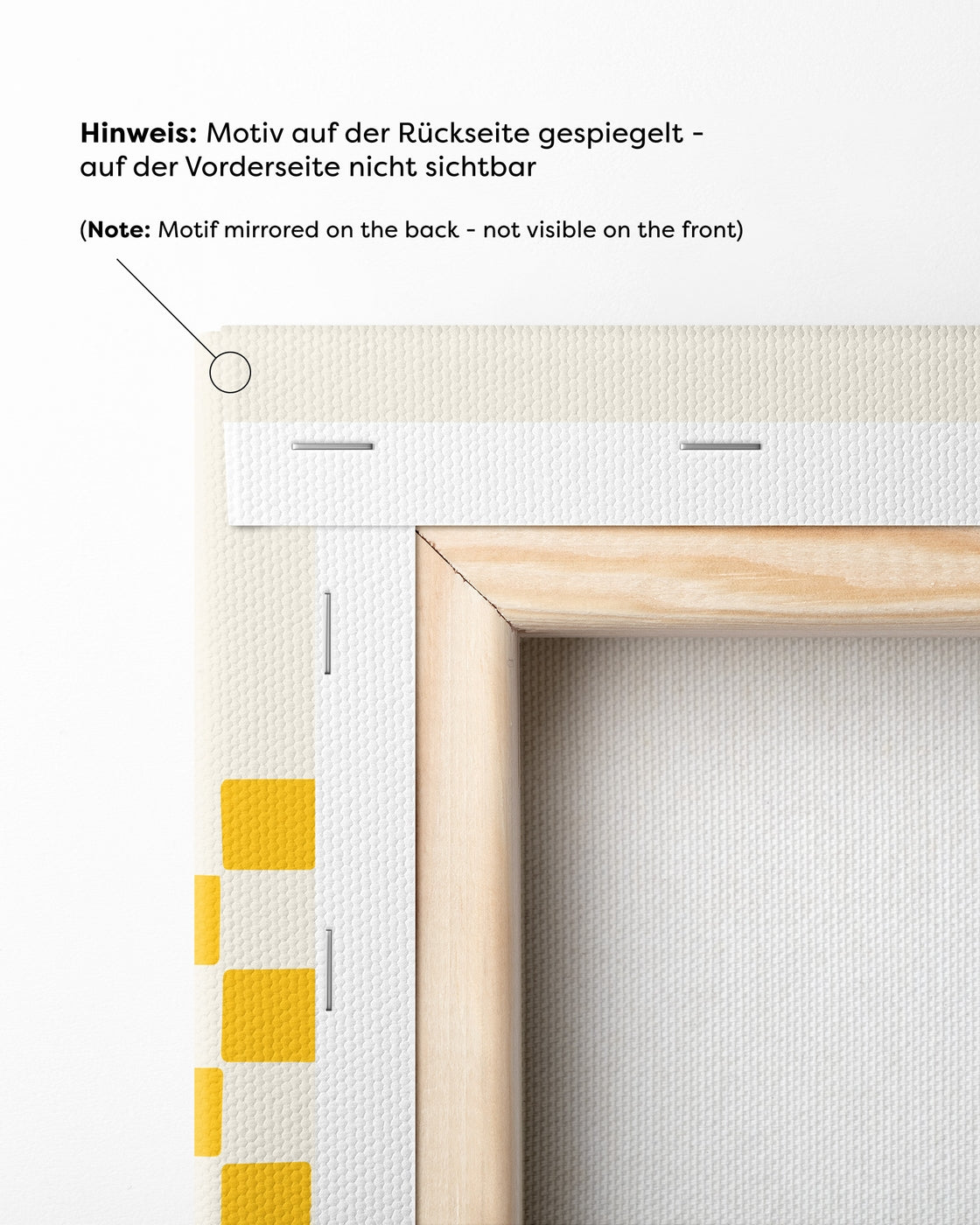 Hinweis: Motiv auf der Rückseite gespiegelt - auf der Vorderseite nicht sichtbar

(Note: Motif mirrored on the back - not visible on the front)